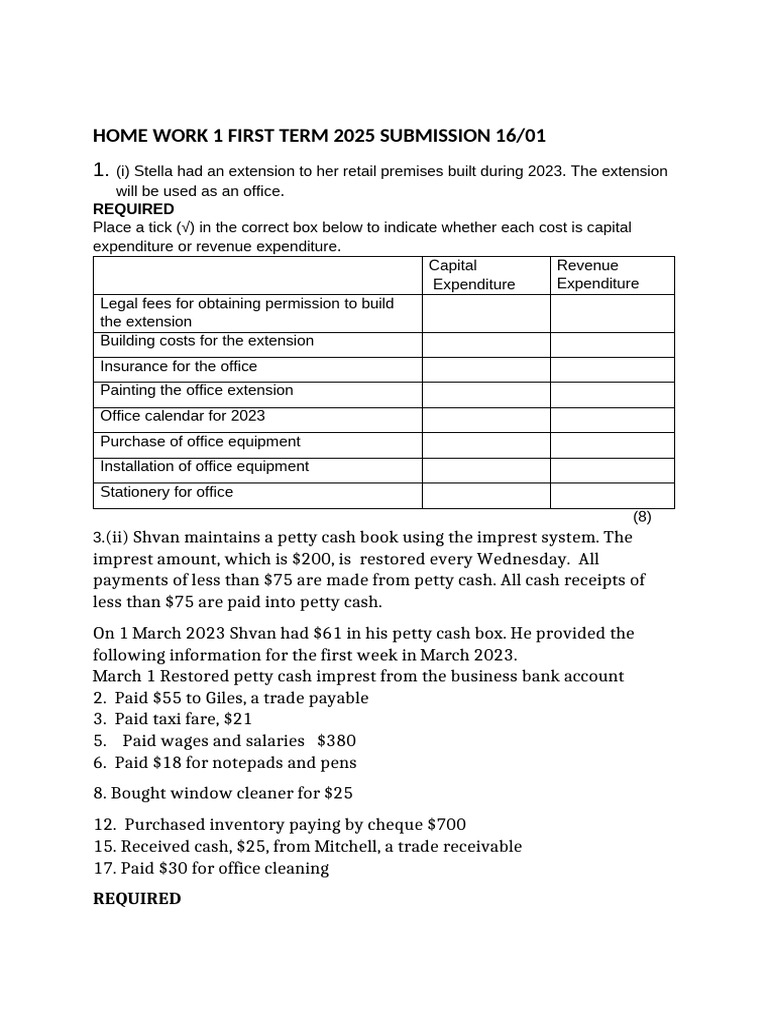 HOME WORK 1 FIRST TERM 2025 SUBMISSION 16/01

1. (i) Stella had an extension to her retail premises built during 2023. The extension will be used as an office.

REQUIRED

Place a tick (√) in the correct box below to indicate whether each cost is capital expenditure or revenue expenditure.

| | Capital Expenditure | Revenue Expenditure |
|---|---|---|
| Legal fees for obtaining permission to build the extension | | |
| Building costs for the extension | | |
| Insurance for the office | | |
| Painting the office extension | | |
| Office calendar for 2023 | | |
| Purchase of office equipment | | |
| Installation of office equipment | | |
| Stationery for office | | |

(8)

3.(ii) Shvan maintains a petty cash book using the imprest system. The imprest amount, which is $200, is restored every Wednesday. All payments of less than $75 are made from petty cash. All cash receipts of less than $75 are paid into petty cash.

On 1 March 2023 Shvan had $61 in his petty cash box. He provided the following information for the first week in March 2023.

March 1 Restored petty cash imprest from the business bank account
2. Paid $55 to Giles, a trade payable
3. Paid taxi fare, $21
5. Paid wages and salaries $380
6. Paid $18 for notepads and pens

8. Bought window cleaner for $25

12. Purchased inventory paying by cheque $700
15. Received cash, $25, from Mitchell, a trade receivable
17. Paid $30 for office cleaning

REQUIRED